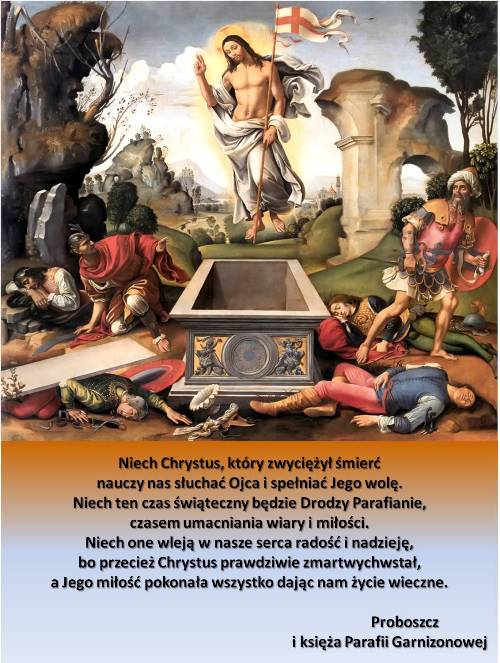 Niech Chrystus, który zwyciężył śmierć
nauczy nas słuchać Ojca i spełniać Jego wolę.
Niech ten czas świąteczny będzie Drodzy Parafianie,
czasem umacniania wiary i miłości.
Niech one wleją w nasze serca radość i nadzieję,
bo przecież Chrystus prawdziwie zmartwychwstał,
a Jego miłość pokonała wszystko dając nam życie wieczne.

Proboszcz
i księża Parafii Garnizonowej